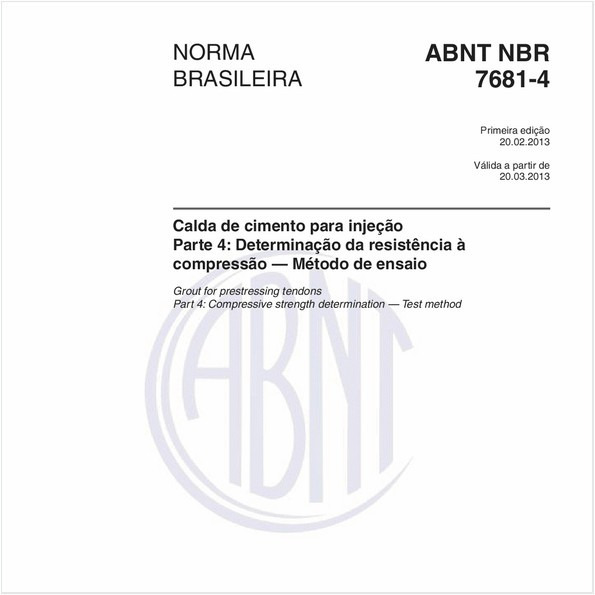 NORMA BRASILEIRA

ABNT NBR 7681-4

Primeira edição
20.02.2013

Válida a partir de
20.03.2013

Calda de cimento para injeção
Parte 4: Determinação da resistência à compressão — Método de ensaio

Grout for prestressing tendons
Part 4: Compressive strength determination — Test method

ABNT